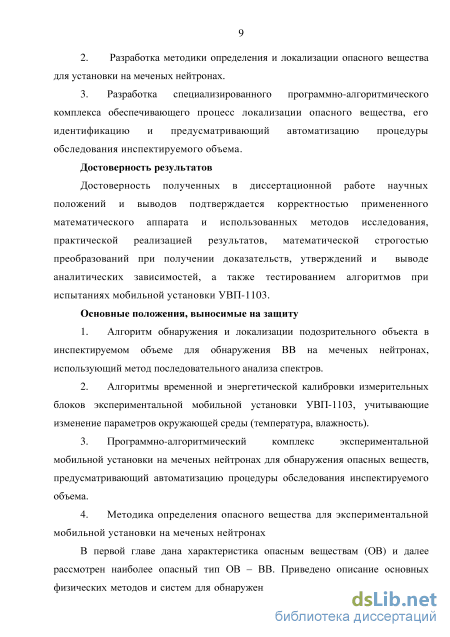 9

2. Разработка методики определения и локализации опасного вещества для установки на меченых нейтронах.

3. Разработка специализированного программно-алгоритмического комплекса обеспечивающего процесс локализации опасного вещества, его идентификацию и предусматривающий автоматизацию процедуры обследования инспектируемого объема.

Достоверность результатов

Достоверность полученных в диссертационной работе научных положений и выводов подтверждается корректностью примененного математического аппарата и использованных методов исследования, практической реализацией результатов, математической строгостью преобразований при получении доказательств, утверждений и выводе аналитических зависимостей, а также тестированием алгоритмов при испытаниях мобильной установки УВП-1103.

Основные положения, выносимые на защиту

1. Алгоритм обнаружения и локализации подозрительного объекта в инспектируемом объеме для обнаружения ВВ на меченых нейтронах, использующий метод последовательного анализа спектров.

2. Алгоритмы временной и энергетической калибровки измерительных блоков экспериментальной мобильной установки УВП-1103, учитывающие изменение параметров окружающей среды (температура, влажность).

3. Программно-алгоритмический комплекс экспериментальной мобильной установки на меченых нейтронах для обнаружения опасных веществ, предусматривающий автоматизацию процедуры обследования инспектируемого объема.

4. Методика определения опасного вещества для экспериментальной мобильной установки на меченых нейтронах

В первой главе дана характеристика опасным веществам (ОВ) и далее рассмотрен наиболее опасный тип ОВ – ВВ. Приведено описание основных физических методов и систем для обнаружен

dsLib.net
библиотека диссертаций